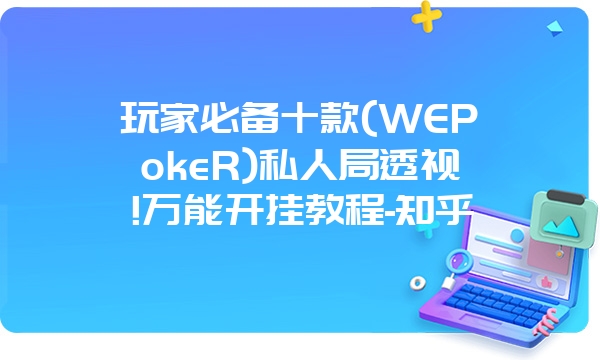 玩家必备十款(WEPokeR)私人局透视!万能开挂教程-知乎